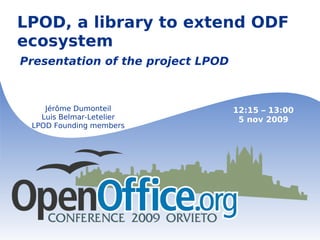 LPOD, a library to extend ODF ecosystem

Presentation of the project LPOD

Jérôme Dumonteil
Luis Belmar-Letelier
LPOD Founding members

12:15 – 13:00
5 nov 2009

OpenOffice.org
CONFERENCE 2009 ORVIETO